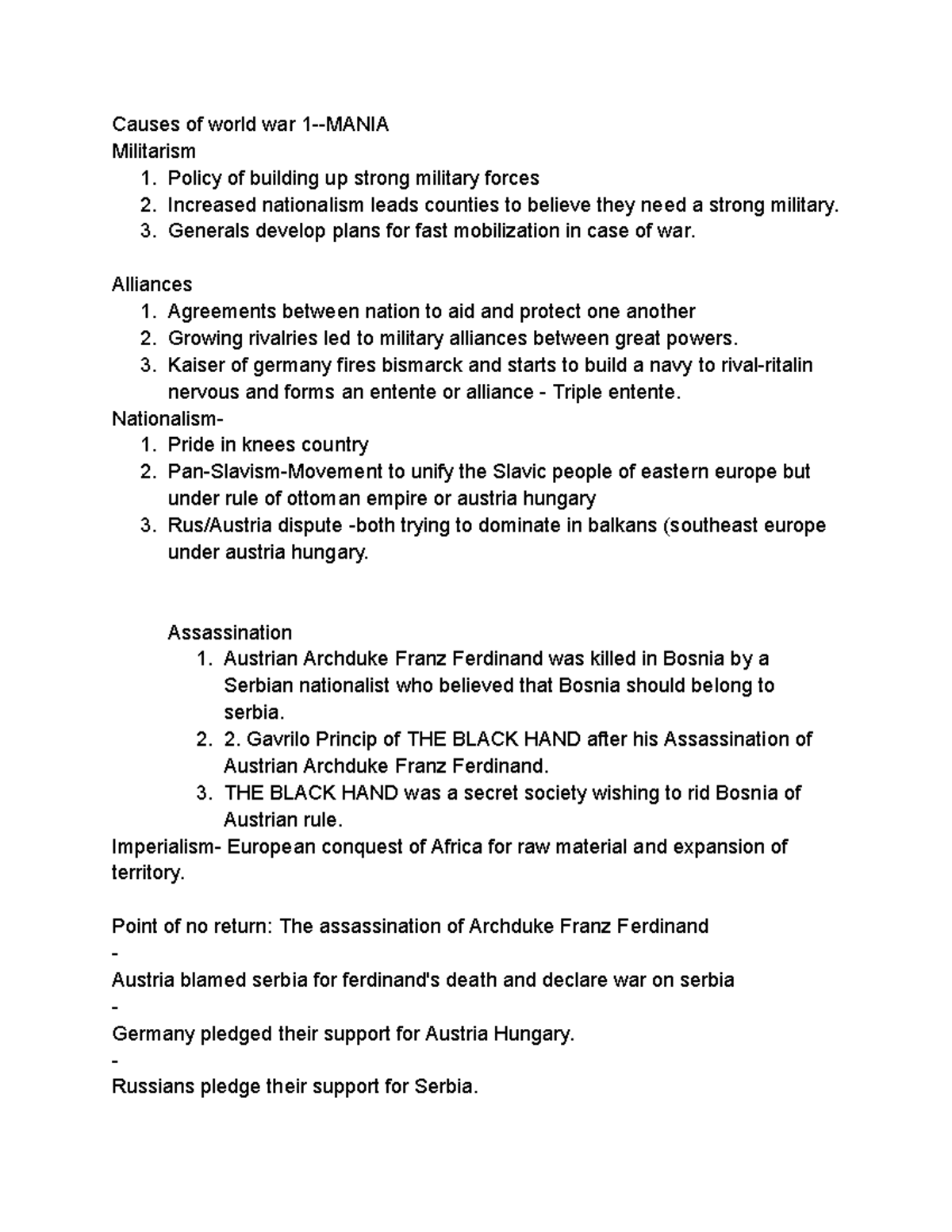 Causes of world war 1--MANIA
Militarism
1. Policy of building up strong military forces
2. Increased nationalism leads counties to believe they need a strong military.
3. Generals develop plans for fast mobilization in case of war.

Alliances
1. Agreements between nation to aid and protect one another
2. Growing rivalries led to military alliances between great powers.
3. Kaiser of germany fires bismarck and starts to build a navy to rival-ritalin nervous and forms an entente or alliance - Triple entente.
Nationalism-
1. Pride in knees country
2. Pan-Slavism-Movement to unify the Slavic people of eastern europe but under rule of ottoman empire or austria hungary
3. Rus/Austria dispute -both trying to dominate in balkans (southeast europe under austria hungary.

Assassination
1. Austrian Archduke Franz Ferdinand was killed in Bosnia by a Serbian nationalist who believed that Bosnia should belong to serbia.
2. 2. Gavrilo Princip of THE BLACK HAND after his Assassination of Austrian Archduke Franz Ferdinand.
3. THE BLACK HAND was a secret society wishing to rid Bosnia of Austrian rule.
Imperialism- European conquest of Africa for raw material and expansion of territory.

Point of no return: The assassination of Archduke Franz Ferdinand
-
Austria blamed serbia for ferdinand's death and declare war on serbia
-
Germany pledged their support for Austria Hungary.
-
Russians pledge their support for Serbia.